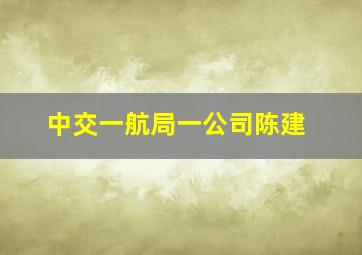 中交一航局一公司陈建